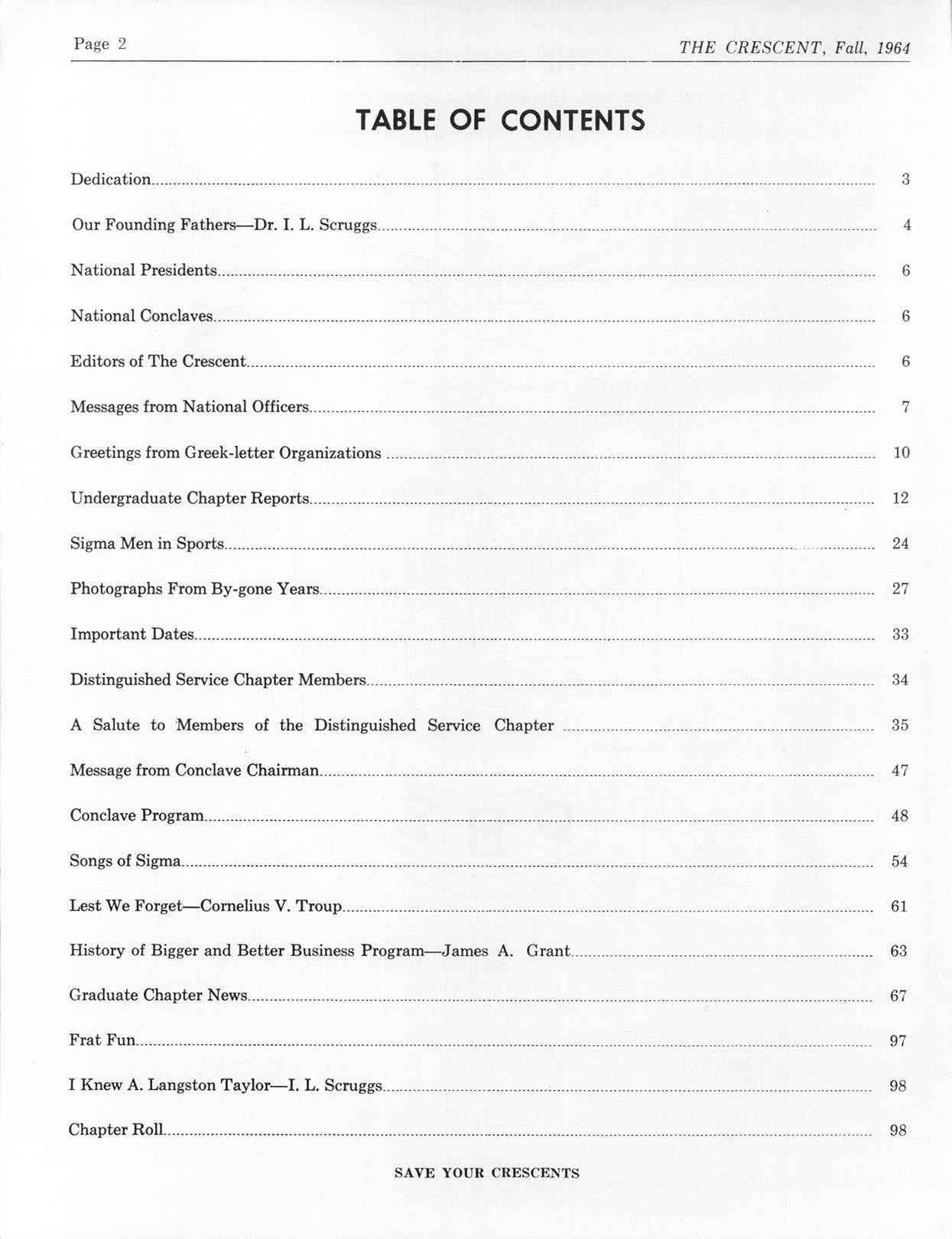 Page 2

THE CRESCENT, Fall, 1964

TABLE OF CONTENTS

Dedication 3

Our Founding Fathers—Dr. I. L. Scruggs 4

National Presidents 6

National Conclaves 6

Editors of The Crescent 6

Messages from National Officers 7

Greetings from Greek-letter Organizations 10

Undergraduate Chapter Reports 12

Sigma Men in Sports 24

Photographs From By-gone Years 27

Important Dates 33

Distinguished Service Chapter Members 34

A Salute to Members of the Distinguished Service Chapter 35

Message from Conclave Chairman 47

Conclave Program 48

Songs of Sigma 54

Lest We Forget—Cornelius V. Troup 61

History of Bigger and Better Business Program—James A. Grant 63

Graduate Chapter News 67

Frat Fun 97

I Knew A. Langston Taylor—I. L. Scruggs 98

Chapter Roll 98

SAVE YOUR CRESCENTS